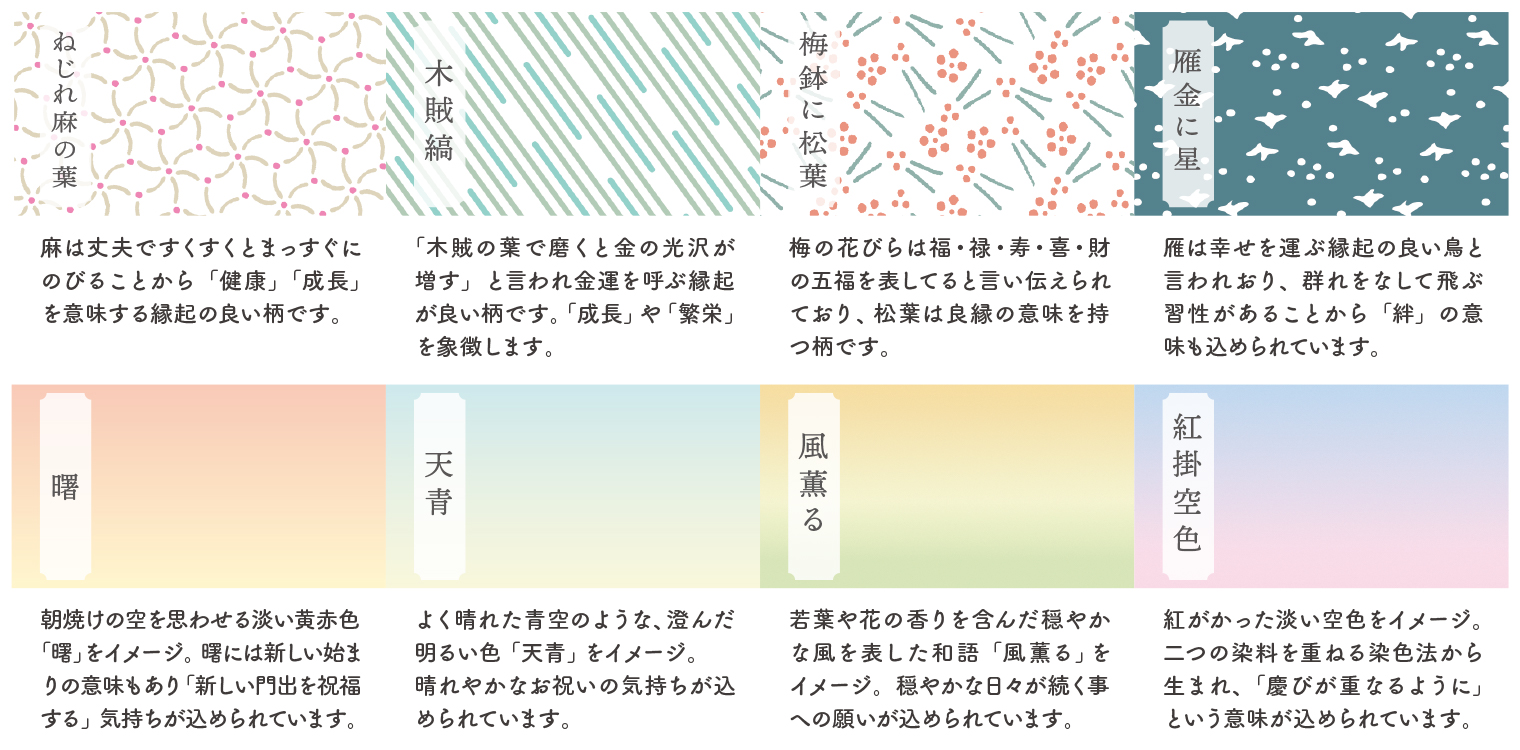 ねじれ麻の葉

麻は丈夫ですくすくとまっすぐにのびることから「健康」「成長」を意味する縁起の良い柄です。

木賊縞

「木賊の葉で磨くと金の光沢が増す」と言われ金運を呼ぶ縁起が良い柄です。「成長」や「繁栄」を象徴します。

梅鉢に松葉

梅の花びらは福・禄・寿・喜・財の五福を表してると言い伝えられており、松葉は良縁の意味を持つ柄です。

雁金に星

雁は幸せを運ぶ縁起の良い鳥と言われおり、群れをなして飛ぶ習性があることから「絆」の意味も込められています。

曙

朝焼けの空を思わせる淡い黄赤色「曙」をイメージ。曙には新しい始まりの意味もあり「新しい門出を祝福する」気持ちが込められています。

天青

よく晴れた青空のような、澄んだ明るい色「天青」をイメージ。晴れやかなお祝いの気持ちが込められています。

風薫る

若葉や花の香りを含んだ穏やかな風を表した和語「風薫る」をイメージ。穏やかな日々が続く事への願いが込められています。

紅掛空色

紅がかった淡い空色をイメージ。二つの染料を重ねる染色法から生まれ、「慶びが重なるように」という意味が込められています。